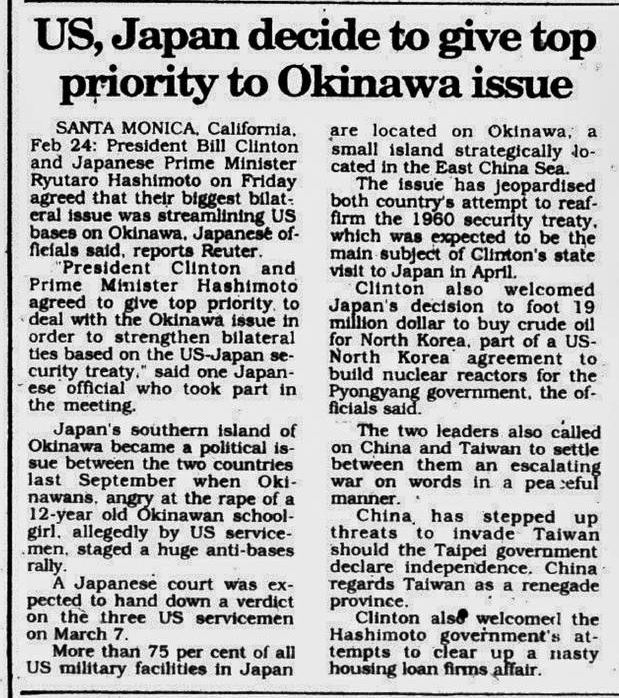 US, Japan decide to give top priority to Okinawa issue

SANTA MONICA, California, Feb 24: President Bill Clinton and Japanese Prime Minister Ryutaro Hashimoto on Friday agreed that their biggest bilateral issue was streamlining US bases on Okinawa, Japanese officials said, reports Reuter.

"President Clinton and Prime Minister Hashimoto agreed to give top priority to deal with the Okinawa issue in order to strengthen bilateral ties based on the US-Japan security treaty," said one Japanese official who took part in the meeting.

Japan's southern island of Okinawa became a political issue between the two countries last September when Okinawans, angry at the rape of a 12-year old Okinawan schoolgirl, allegedly by US servicemen, staged a huge anti-bases rally.

A Japanese court was expected to hand down a verdict on the three US servicemen on March 7.

More than 75 per cent of all US military facilities in Japan are located on Okinawa, a small island strategically located in the East China Sea.

The issue has jeopardised both country's attempt to reaffirm the 1960 security treaty, which was expected to be the main subject of Clinton's state visit to Japan in April.

Clinton also welcomed Japan's decision to foot 19 million dollar to buy crude oil for North Korea, part of a US-North Korea agreement to build nuclear reactors for the Pyongyang government, the officials said.

The two leaders also called on China and Taiwan to settle between them an escalating war on words in a peaceful manner.

China has stepped up threats to invade Taiwan should the Taipei government declare independence. China regards Taiwan as a renegade province.

Clinton also welcomed the Hashimoto government's attempts to clear up a nasty housing loan firms affair.